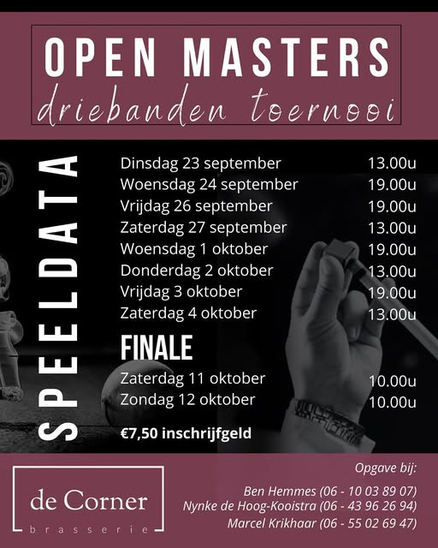 OPEN MASTERS
driebanden toernooi

SPEELDATA

| | |
|---|---|
| Dinsdag 23 september | 13.00u |
| Woensdag 24 september | 19.00u |
| Vrijdag 26 september | 19.00u |
| Zaterdag 27 september | 13.00u |
| Woensdag 1 oktober | 19.00u |
| Donderdag 2 oktober | 13.00u |
| Vrijdag 3 oktober | 19.00u |
| Zaterdag 4 oktober | 13.00u |

FINALE

| | |
|---|---|
| Zaterdag 11 oktober | 10.00u |
| Zondag 12 oktober | 10.00u |

€7,50 inschrijfgeld

de Corner
brasserie

Opgave bij:
Ben Hemmes (06 - 10 03 89 07)
Nynke de Hoog-Kooistra (06 - 43 96 26 94)
Marcel Krikhaar (06 - 55 02 69 47)